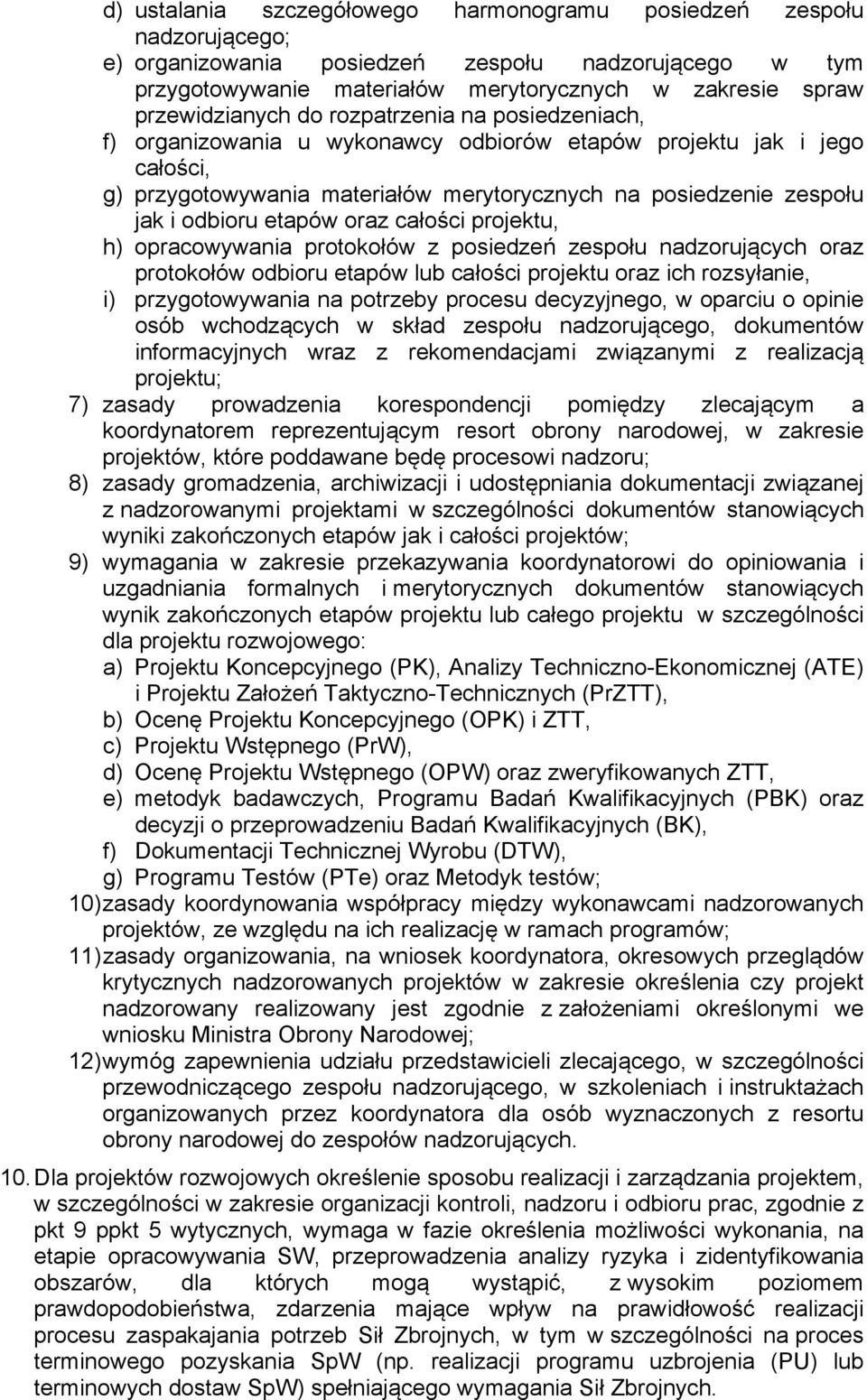 d) ustalania szczegółowego harmonogramu posiedzeń zespołu nadzorującego;
e) organizowania posiedzeń zespołu nadzorującego w tym przygotowywanie materiałów merytorycznych w zakresie spraw przewidzianych do rozpatrzenia na posiedzeniach,
f) organizowania u wykonawcy odbiorów etapów projektu jak i jego całości,
g) przygotowywania materiałów merytorycznych na posiedzenie zespołu jak i odbioru etapów oraz całości projektu,
h) opracowywania protokołów z posiedzeń zespołu nadzorujących oraz protokołów odbioru etapów lub całości projektu oraz ich rozsyłanie,
i) przygotowywania na potrzeby procesu decyzyjnego, w oparciu o opinie osób wchodzących w skład zespołu nadzorującego, dokumentów informacyjnych wraz z rekomendacjami związanymi z realizacją projektu;
7) zasady prowadzenia korespondencji pomiędzy zlecającym a koordynatorem reprezentującym resort obrony narodowej, w zakresie projektów, które poddawane będę procesowi nadzoru;
8) zasady gromadzenia, archiwizacji i udostępniania dokumentacji związanej z nadzorowanymi projektami w szczególności dokumentów stanowiących wyniki zakończonych etapów jak i całości projektów;
9) wymagania w zakresie przekazywania koordynatorowi do opiniowania i uzgadniania formalnych i merytorycznych dokumentów stanowiących wynik zakończonych etapów projektu lub całego projektu w szczególności dla projektu rozwojowego:
a) Projektu Koncepcyjnego (PK), Analizy Techniczno-Ekonomicznej (ATE) i Projektu Założeń Taktyczno-Technicznych (PrZTT),
b) Ocenę Projektu Koncepcyjnego (OPK) i ZTT,
c) Projektu Wstępnego (PrW),
d) Ocenę Projektu Wstępnego (OPW) oraz zweryfikowanych ZTT,
e) metodyk badawczych, Programu Badań Kwalifikacyjnych (PBK) oraz decyzji o przeprowadzeniu Badań Kwalifikacyjnych (BK),
f) Dokumentacji Technicznej Wyrobu (DTW),
g) Programu Testów (PTe) oraz Metodyk testów;
10) zasady koordynowania współpracy między wykonawcami nadzorowanych projektów, ze względu na ich realizację w ramach programów;
11) zasady organizowania, na wniosek koordynatora, okresowych przeglądów krytycznych nadzorowanych projektów w zakresie określenia czy projekt nadzorowany realizowany jest zgodnie z założeniami określonymi we wniosku Ministra Obrony Narodowej;
12) wymóg zapewnienia udziału przedstawicieli zlecającego, w szczególności przewodniczącego zespołu nadzorującego, w szkoleniach i instruktażach organizowanych przez koordynatora dla osób wyznaczonych z resortu obrony narodowej do zespołów nadzorujących.

10. Dla projektów rozwojowych określenie sposobu realizacji i zarządzania projektem, w szczególności w zakresie organizacji kontroli, nadzoru i odbioru prac, zgodnie z pkt 9 ppkt 5 wytycznych, wymaga w fazie określenia możliwości wykonania, na etapie opracowywania SW, przeprowadzenia analizy ryzyka i zidentyfikowania obszarów, dla których mogą wystąpić, z wysokim poziomem prawdopodobieństwa, zdarzenia mające wpływ na prawidłowość realizacji procesu zaspakajania potrzeb Sił Zbrojnych, w tym w szczególności na proces terminowego pozyskania SpW (np. realizacji programu uzbrojenia (PU) lub terminowych dostaw SpW) spełniającego wymagania Sił Zbrojnych.